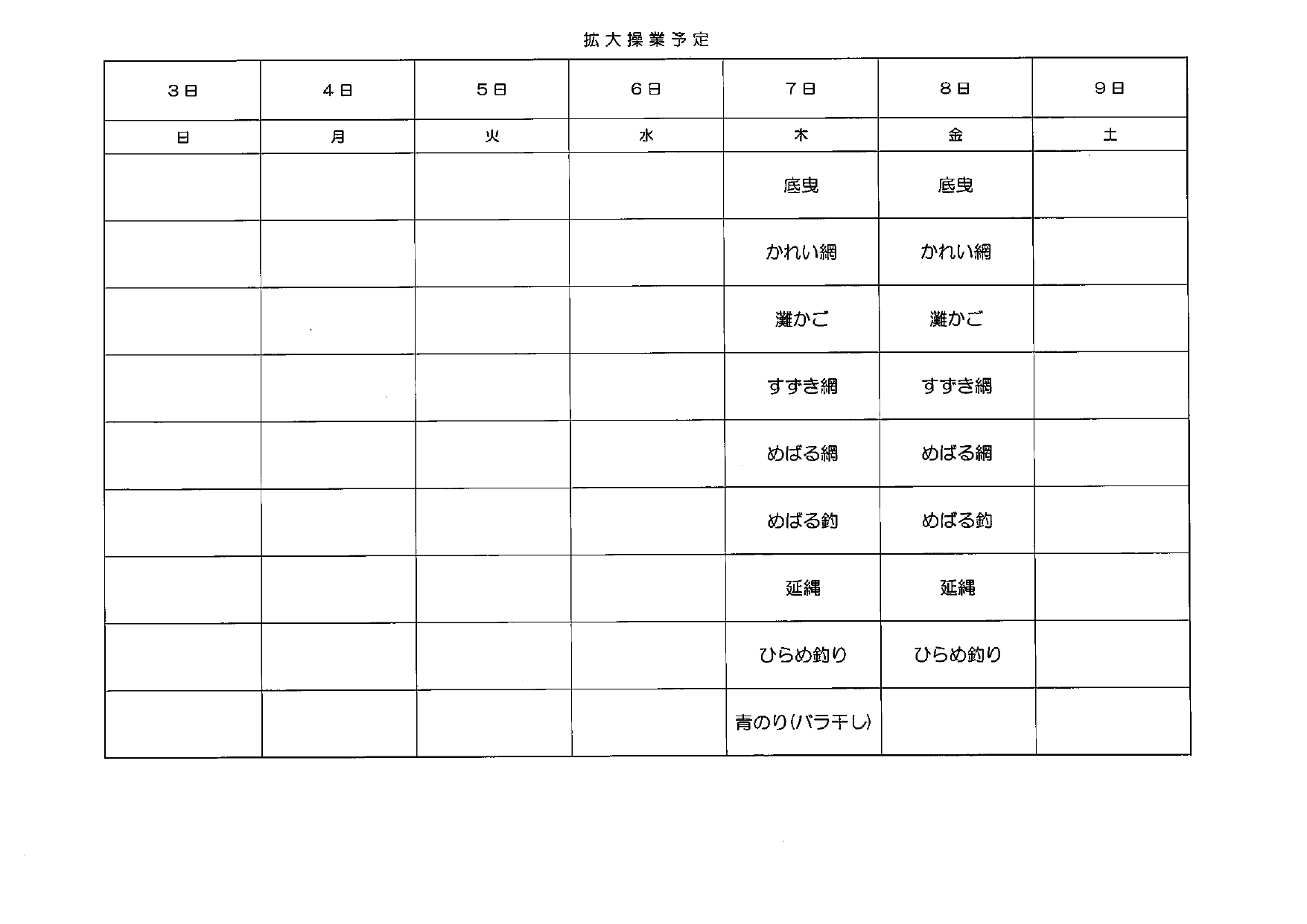 拡大操業予定

| 3日 | 4日 | 5日 | 6日 | 7日 | 8日 | 9日 |
|---|---|---|---|---|---|---|
| 日 | 月 | 火 | 水 | 木 | 金 | 土 |
| | | | | 底曳 | 底曳 | |
| | | | | かれい網 | かれい網 | |
| | | | | 灘かご | 灘かご | |
| | | | | すずき網 | すずき網 | |
| | | | | めばる網 | めばる網 | |
| | | | | めばる釣 | めばる釣 | |
| | | | | 延縄 | 延縄 | |
| | | | | ひらめ釣り | ひらめ釣り | |
| | | | | 青のり(バラ干し) | | |